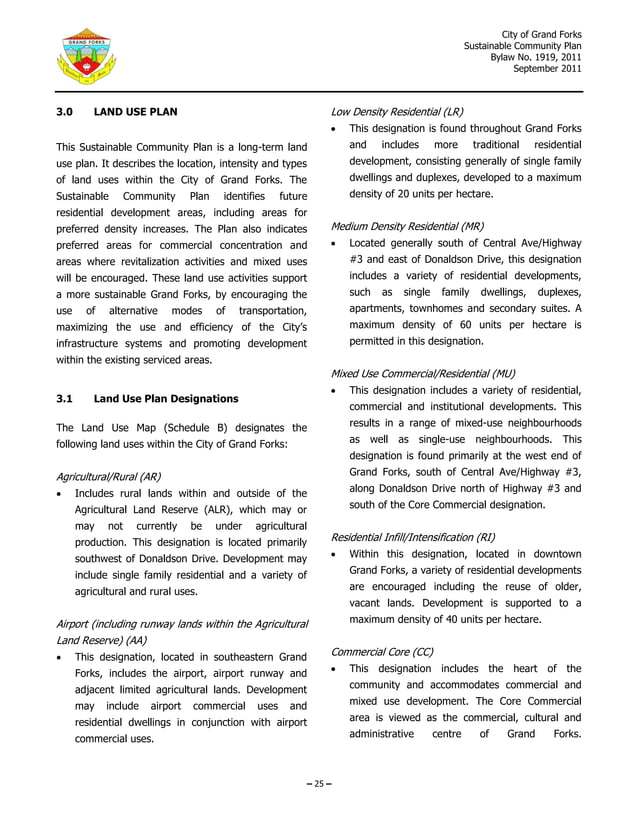 GRAND FORKS

City of Grand Forks
Sustainable Community Plan
Bylaw No. 1919, 2011
September 2011

3.0 LAND USE PLAN

This Sustainable Community Plan is a long-term land use plan. It describes the location, intensity and types of land uses within the City of Grand Forks. The Sustainable Community Plan identifies future residential development areas, including areas for preferred density increases. The Plan also indicates preferred areas for commercial concentration and areas where revitalization activities and mixed uses will be encouraged. These land use activities support a more sustainable Grand Forks, by encouraging the use of alternative modes of transportation, maximizing the use and efficiency of the City's infrastructure systems and promoting development within the existing serviced areas.

3.1 Land Use Plan Designations

The Land Use Map (Schedule B) designates the following land uses within the City of Grand Forks:

Agricultural/Rural (AR)
• Includes rural lands within and outside of the Agricultural Land Reserve (ALR), which may or may not currently be under agricultural production. This designation is located primarily southwest of Donaldson Drive. Development may include single family residential and a variety of agricultural and rural uses.

Airport (including runway lands within the Agricultural Land Reserve) (AA)
• This designation, located in southeastern Grand Forks, includes the airport, airport runway and adjacent limited agricultural lands. Development may include airport commercial uses and residential dwellings in conjunction with airport commercial uses.

Low Density Residential (LR)
• This designation is found throughout Grand Forks and includes more traditional residential development, consisting generally of single family dwellings and duplexes, developed to a maximum density of 20 units per hectare.

Medium Density Residential (MR)
• Located generally south of Central Ave/Highway #3 and east of Donaldson Drive, this designation includes a variety of residential developments, such as single family dwellings, duplexes, apartments, townhomes and secondary suites. A maximum density of 60 units per hectare is permitted in this designation.

Mixed Use Commercial/Residential (MU)
• This designation includes a variety of residential, commercial and institutional developments. This results in a range of mixed-use neighbourhoods as well as single-use neighbourhoods. This designation is found primarily at the west end of Grand Forks, south of Central Ave/Highway #3, along Donaldson Drive north of Highway #3 and south of the Core Commercial designation.

Residential Infill/Intensification (RI)
• Within this designation, located in downtown Grand Forks, a variety of residential developments are encouraged including the reuse of older, vacant lands. Development is supported to a maximum density of 40 units per hectare.

Commercial Core (CC)
• This designation includes the heart of the community and accommodates commercial and mixed use development. The Core Commercial area is viewed as the commercial, cultural and administrative centre of Grand Forks.

– 25 –